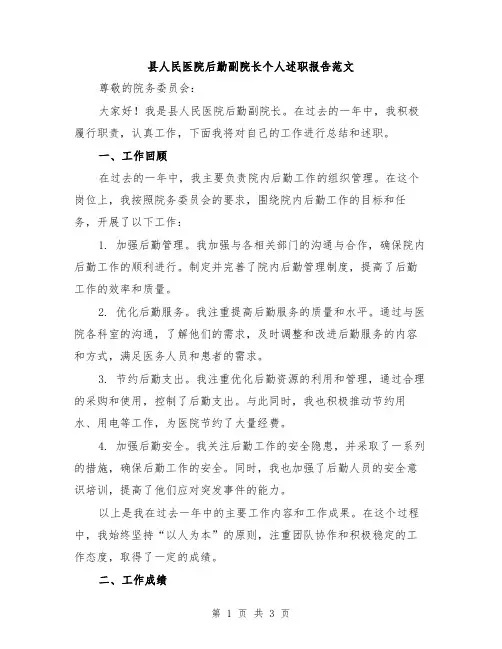 县人民医院后勤副院长个人述职报告范文

尊敬的院务委员会:

大家好！我是县人民医院后勤副院长。在过去的一年中，我积极履行职责，认真工作，下面我将对自己的工作进行总结和述职。

一、工作回顾

在过去的一年中，我主要负责院内后勤工作的组织管理。在这个岗位上，我按照院务委员会的要求，围绕院内后勤工作的目标和任务，开展了以下工作:

1. 加强后勤管理。我加强与各相关部门的沟通与合作，确保院内后勤工作的顺利进行。制定并完善了院内后勤管理制度，提高了后勤工作的效率和质量。

2. 优化后勤服务。我注重提高后勤服务的质量和水平。通过与医院各科室的沟通，了解他们的需求，及时调整和改进后勤服务的内容和方式，满足医务人员和患者的需求。

3. 节约后勤支出。我注重优化后勤资源的利用和管理，通过合理的采购和使用，控制了后勤支出。与此同时，我也积极推动节约用水、用电等工作，为医院节约了大量经费。

4. 加强后勤安全。我关注后勤工作的安全隐患，并采取了一系列的措施，确保后勤工作的安全。同时，我也加强了后勤人员的安全意识培训，提高了他们应对突发事件的能力。

以上是我在过去一年中的主要工作内容和工作成果。在这个过程中，我始终坚持“以人为本”的原则，注重团队协作和积极稳定的工作态度，取得了一定的成绩。

二、工作成绩

第 1 页 共 3 页